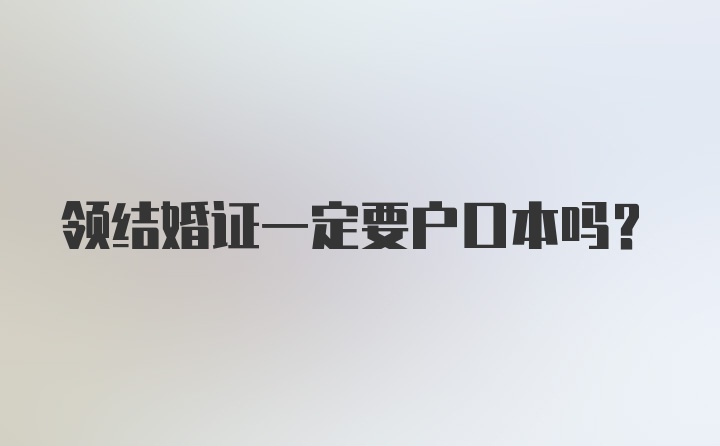 领结婚证一定要户口本吗？